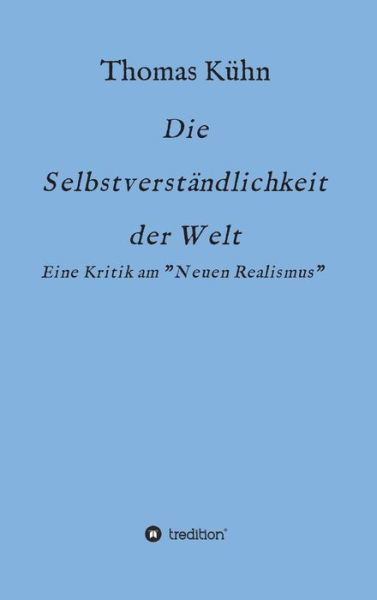 Thomas Kühn

Die Selbstverständlichkeit der Welt

Eine Kritik am "Neuen Realismus"

tredition